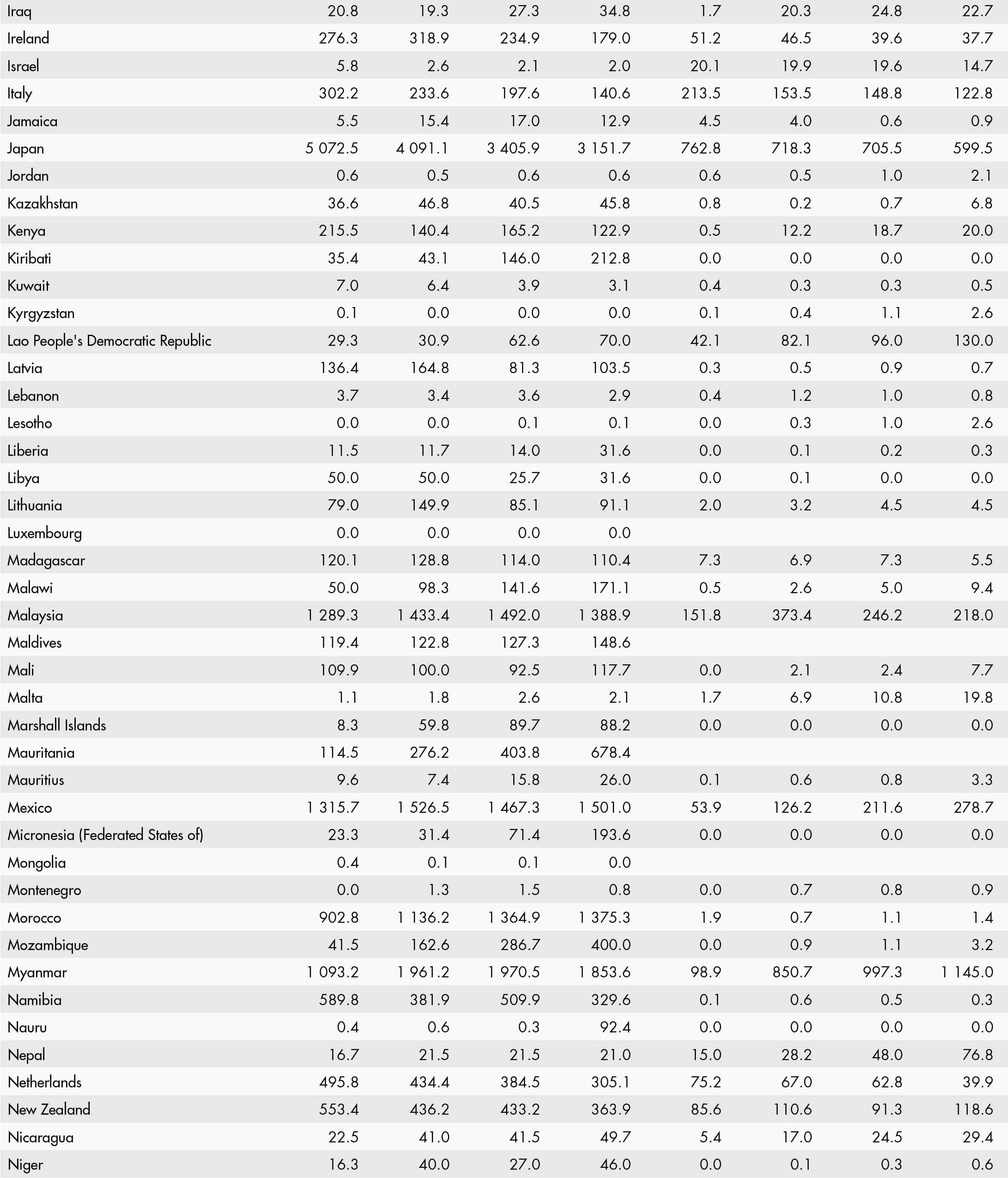 | | | | | | | | | |
|---|---|---|---|---|---|---|---|---|
| Iraq | 20.8 | 19.3 | 27.3 | 34.8 | 1.7 | 20.3 | 24.8 | 22.7 |
| Ireland | 276.3 | 318.9 | 234.9 | 179.0 | 51.2 | 46.5 | 39.6 | 37.7 |
| Israel | 5.8 | 2.6 | 2.1 | 2.0 | 20.1 | 19.9 | 19.6 | 14.7 |
| Italy | 302.2 | 233.6 | 197.6 | 140.6 | 213.5 | 153.5 | 148.8 | 122.8 |
| Jamaica | 5.5 | 15.4 | 17.0 | 12.9 | 4.5 | 4.0 | 0.6 | 0.9 |
| Japan | 5 072.5 | 4 091.1 | 3 405.9 | 3 151.7 | 762.8 | 718.3 | 705.5 | 599.5 |
| Jordan | 0.6 | 0.5 | 0.6 | 0.6 | 0.6 | 0.5 | 1.0 | 2.1 |
| Kazakhstan | 36.6 | 46.8 | 40.5 | 45.8 | 0.8 | 0.2 | 0.7 | 6.8 |
| Kenya | 215.5 | 140.4 | 165.2 | 122.9 | 0.5 | 12.2 | 18.7 | 20.0 |
| Kiribati | 35.4 | 43.1 | 146.0 | 212.8 | 0.0 | 0.0 | 0.0 | 0.0 |
| Kuwait | 7.0 | 6.4 | 3.9 | 3.1 | 0.4 | 0.3 | 0.3 | 0.5 |
| Kyrgyzstan | 0.1 | 0.0 | 0.0 | 0.0 | 0.1 | 0.4 | 1.1 | 2.6 |
| Lao People's Democratic Republic | 29.3 | 30.9 | 62.6 | 70.0 | 42.1 | 82.1 | 96.0 | 130.0 |
| Latvia | 136.4 | 164.8 | 81.3 | 103.5 | 0.3 | 0.5 | 0.9 | 0.7 |
| Lebanon | 3.7 | 3.4 | 3.6 | 2.9 | 0.4 | 1.2 | 1.0 | 0.8 |
| Lesotho | 0.0 | 0.0 | 0.1 | 0.1 | 0.0 | 0.3 | 1.0 | 2.6 |
| Liberia | 11.5 | 11.7 | 14.0 | 31.6 | 0.0 | 0.1 | 0.2 | 0.3 |
| Libya | 50.0 | 50.0 | 25.7 | 31.6 | 0.0 | 0.1 | 0.0 | 0.0 |
| Lithuania | 79.0 | 149.9 | 85.1 | 91.1 | 2.0 | 3.2 | 4.5 | 4.5 |
| Luxembourg | 0.0 | 0.0 | 0.0 | 0.0 | | | | |
| Madagascar | 120.1 | 128.8 | 114.0 | 110.4 | 7.3 | 6.9 | 7.3 | 5.5 |
| Malawi | 50.0 | 98.3 | 141.6 | 171.1 | 0.5 | 2.6 | 5.0 | 9.4 |
| Malaysia | 1 289.3 | 1 433.4 | 1 492.0 | 1 388.9 | 151.8 | 373.4 | 246.2 | 218.0 |
| Maldives | 119.4 | 122.8 | 127.3 | 148.6 | | | | |
| Mali | 109.9 | 100.0 | 92.5 | 117.7 | 0.0 | 2.1 | 2.4 | 7.7 |
| Malta | 1.1 | 1.8 | 2.6 | 2.1 | 1.7 | 6.9 | 10.8 | 19.8 |
| Marshall Islands | 8.3 | 59.8 | 89.7 | 88.2 | 0.0 | 0.0 | 0.0 | 0.0 |
| Mauritania | 114.5 | 276.2 | 403.8 | 678.4 | | | | |
| Mauritius | 9.6 | 7.4 | 15.8 | 26.0 | 0.1 | 0.6 | 0.8 | 3.3 |
| Mexico | 1 315.7 | 1 526.5 | 1 467.3 | 1 501.0 | 53.9 | 126.2 | 211.6 | 278.7 |
| Micronesia (Federated States of) | 23.3 | 31.4 | 71.4 | 193.6 | 0.0 | 0.0 | 0.0 | 0.0 |
| Mongolia | 0.4 | 0.1 | 0.1 | 0.0 | | | | |
| Montenegro | 0.0 | 1.3 | 1.5 | 0.8 | 0.0 | 0.7 | 0.8 | 0.9 |
| Morocco | 902.8 | 1 136.2 | 1 364.9 | 1 375.3 | 1.9 | 0.7 | 1.1 | 1.4 |
| Mozambique | 41.5 | 162.6 | 286.7 | 400.0 | 0.0 | 0.9 | 1.1 | 3.2 |
| Myanmar | 1 093.2 | 1 961.2 | 1 970.5 | 1 853.6 | 98.9 | 850.7 | 997.3 | 1 145.0 |
| Namibia | 589.8 | 381.9 | 509.9 | 329.6 | 0.1 | 0.6 | 0.5 | 0.3 |
| Nauru | 0.4 | 0.6 | 0.3 | 92.4 | 0.0 | 0.0 | 0.0 | 0.0 |
| Nepal | 16.7 | 21.5 | 21.5 | 21.0 | 15.0 | 28.2 | 48.0 | 76.8 |
| Netherlands | 495.8 | 434.4 | 384.5 | 305.1 | 75.2 | 67.0 | 62.8 | 39.9 |
| New Zealand | 553.4 | 436.2 | 433.2 | 363.9 | 85.6 | 110.6 | 91.3 | 118.6 |
| Nicaragua | 22.5 | 41.0 | 41.5 | 49.7 | 5.4 | 17.0 | 24.5 | 29.4 |
| Niger | 16.3 | 40.0 | 27.0 | 46.0 | 0.0 | 0.1 | 0.3 | 0.6 |